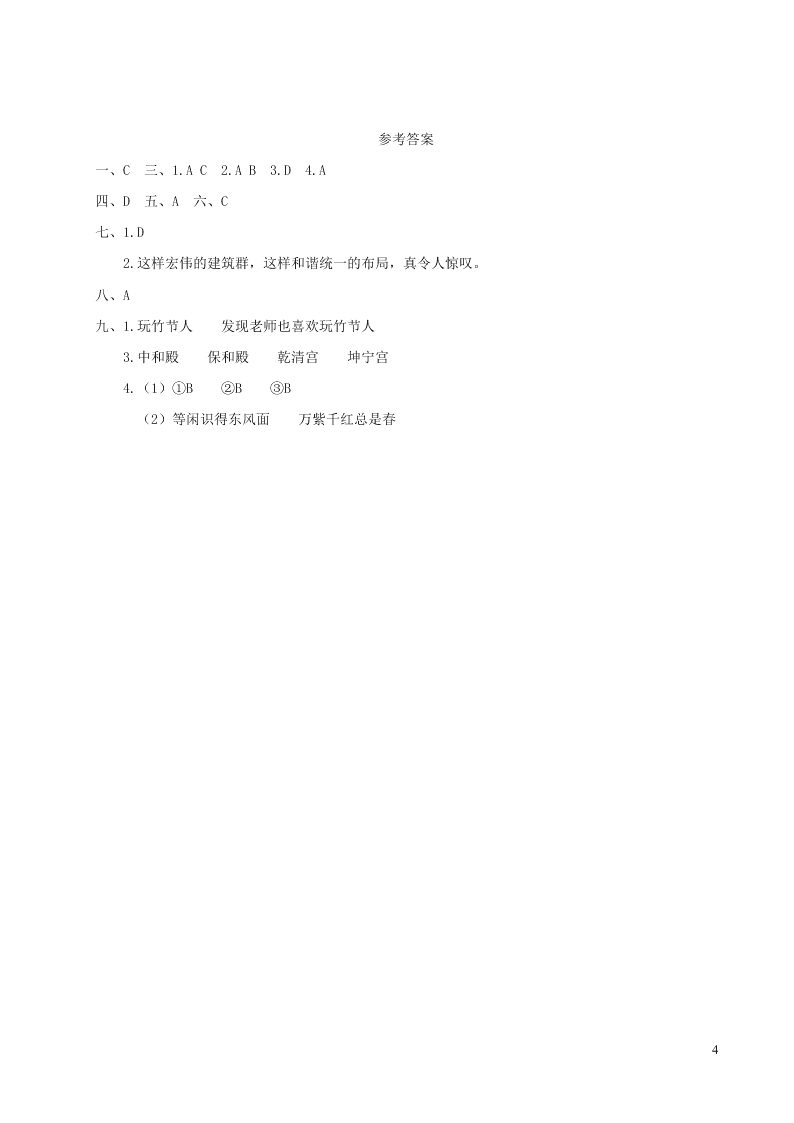 参考答案

一、C　三、1.A C　2.A B　3.D　4.A

四、D　五、A　六、C

七、1.D

2.这样宏伟的建筑群，这样和谐统一的布局，真令人惊叹。

八、A

九、1.玩竹节人　发现老师也喜欢玩竹节人

3.中和殿　保和殿　乾清宫　坤宁宫

4.（1）①B　②B　③B

（2）等闲识得东风面　万紫千红总是春

4